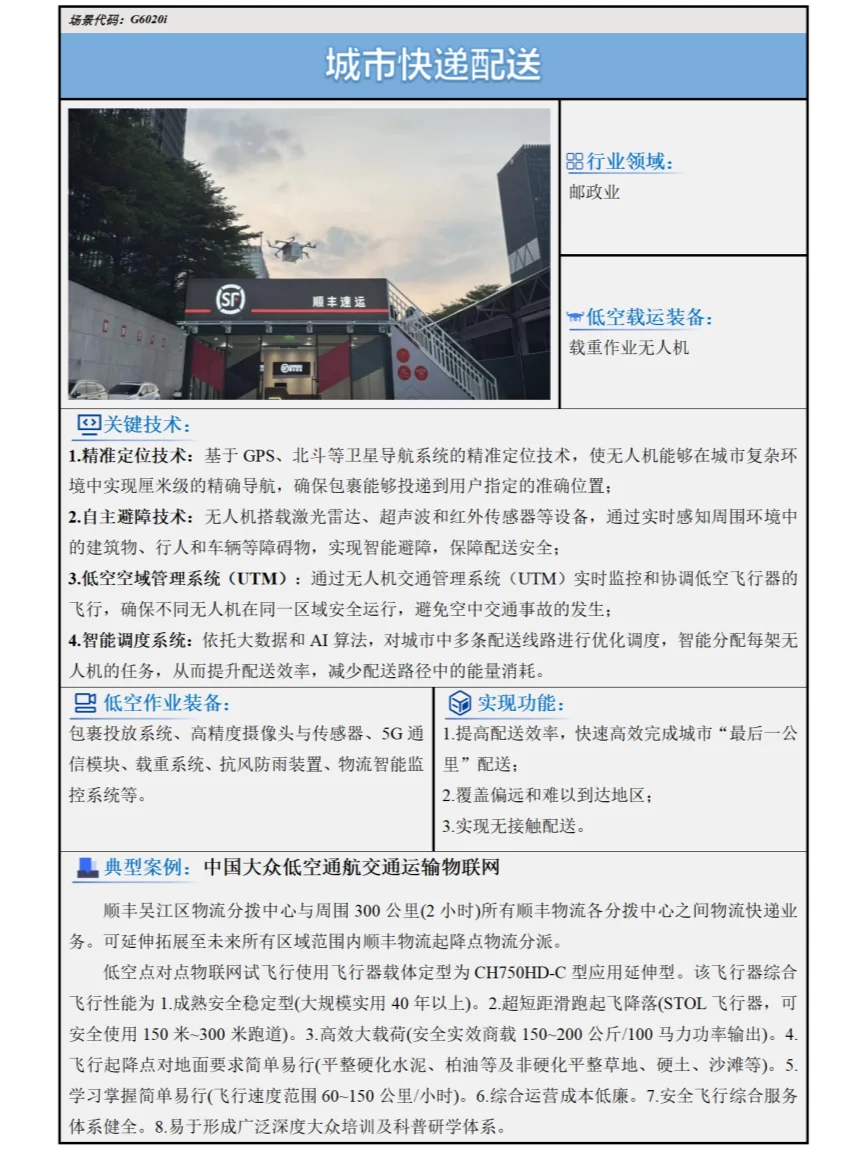 场景代码：G6020i

城市快递配送

SF 顺丰速运

行业领域：
邮政业

低空载运装备：
载重作业无人机

关键技术：
1.精准定位技术：基于 GPS、北斗等卫星导航系统的精准定位技术，使无人机能够在城市复杂环境中实现厘米级的精确导航，确保包裹能够投递到用户指定的准确位置；
2.自主避障技术：无人机搭载激光雷达、超声波和红外传感器等设备，通过实时感知周围环境中的建筑物、行人和车辆等障碍物，实现智能避障，保障配送安全；
3.低空空域管理系统（UTM）：通过无人机交通管理系统（UTM）实时监控和协调低空飞行器的飞行，确保不同无人机在同一区域安全运行，避免空中交通事故的发生；
4.智能调度系统：依托大数据和 AI 算法，对城市中多条配送线路进行优化调度，智能分配每架无人机的任务，从而提升配送效率，减少配送路径中的能量消耗。

低空作业装备：
包裹投放系统、高精度摄像头与传感器、5G 通信模块、载重系统、抗风防雨装置、物流智能监控系统等。

实现功能：
1.提高配送效率，快速高效完成城市“最后一公里”配送；
2.覆盖偏远和难以到达地区；
3.实现无接触配送。

典型案例：中国大众低空通航交通运输物联网

顺丰吴江区物流分拨中心与周围 300 公里(2 小时)所有顺丰物流各分拨中心之间物流快递业务。可延伸拓展至未来所有区域范围内顺丰物流起降点物流分派。

低空点对点物联网试飞行使用飞行器载体定型为 CH750HD-C 型应用延伸型。该飞行器综合飞行性能为 1.成熟安全稳定型(大规模实用 40 年以上)。2.超短距滑跑起飞降落(STOL 飞行器，可安全使用 150 米~300 米跑道)。3.高效大载荷(安全实效商载 150~200 公斤/100 马力功率输出)。4.飞行起降点对地面要求简单易行(平整硬化水泥、柏油等及非硬化平整草地、硬土、沙滩等)。5.学习掌握简单易行(飞行速度范围 60~150 公里/小时)。6.综合运营成本低廉。7.安全飞行综合服务体系健全。8.易于形成广泛深度大众培训及科普研学体系。